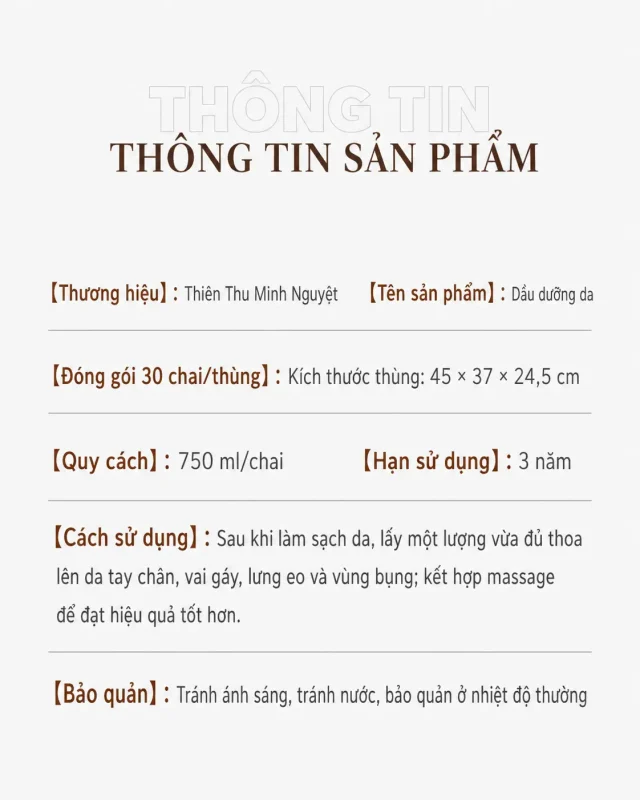 THÔNG TIN
THÔNG TIN SẢN PHẨM

【Thương hiệu】: Thiên Thu Minh Nguyệt 【Tên sản phẩm】: Dầu dưỡng da

【Đóng gói 30 chai/thùng】: Kích thước thùng: 45 × 37 × 24,5 cm

【Quy cách】: 750 ml/chai 【Hạn sử dụng】: 3 năm

【Cách sử dụng】: Sau khi làm sạch da, lấy một lượng vừa đủ thoa lên da tay chân, vai gáy, lưng eo và vùng bụng; kết hợp massage để đạt hiệu quả tốt hơn.

【Bảo quản】: Tránh ánh sáng, tránh nước, bảo quản ở nhiệt độ thường